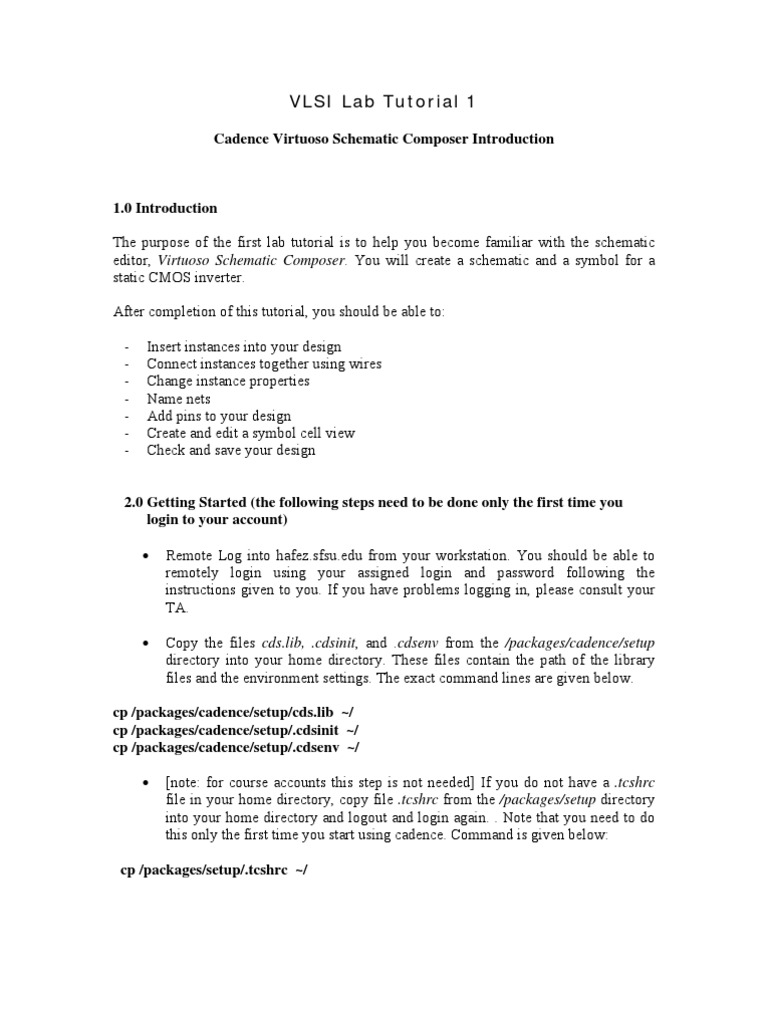 VLSI Lab Tutorial 1

Cadence Virtuoso Schematic Composer Introduction

1.0 Introduction

The purpose of the first lab tutorial is to help you become familiar with the schematic editor, Virtuoso Schematic Composer. You will create a schematic and a symbol for a static CMOS inverter.

After completion of this tutorial, you should be able to:

- Insert instances into your design
- Connect instances together using wires
- Change instance properties
- Name nets
- Add pins to your design
- Create and edit a symbol cell view
- Check and save your design

2.0 Getting Started (the following steps need to be done only the first time you login to your account)

• Remote Log into hafez.sfsu.edu from your workstation. You should be able to remotely login using your assigned login and password following the instructions given to you. If you have problems logging in, please consult your TA.

• Copy the files cds.lib, .cdsinit, and .cdsenv from the /packages/cadence/setup directory into your home directory. These files contain the path of the library files and the environment settings. The exact command lines are given below.

cp /packages/cadence/setup/cds.lib ~/
cp /packages/cadence/setup/.cdsinit ~/
cp /packages/cadence/setup/.cdsenv ~/

• [note: for course accounts this step is not needed] If you do not have a .tcshrc file in your home directory, copy file .tcshrc from the /packages/setup directory into your home directory and logout and login again. . Note that you need to do this only the first time you start using cadence. Command is given below:

cp /packages/setup/.tcshrc ~/